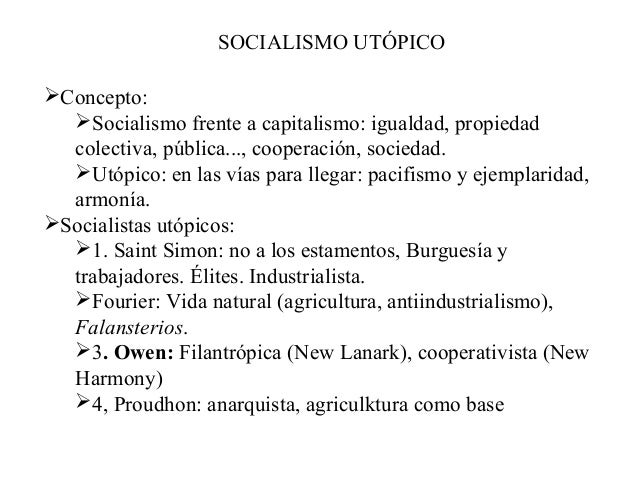 SOCIALISMO UTÓPICO

➢Concepto:
➢Socialismo frente a capitalismo: igualdad, propiedad colectiva, pública..., cooperación, sociedad.
➢Utópico: en las vías para llegar: pacifismo y ejemplaridad, armonía.
➢Socialistas utópicos:
➢1. Saint Simon: no a los estamentos, Burguesía y trabajadores. Élites. Industrialista.
➢Fourier: Vida natural (agricultura, antiindustrialismo), Falansterios.
➢3. Owen: Filantrópica (New Lanark), cooperativista (New Harmony)
➢4, Proudhon: anarquista, agriculktura como base